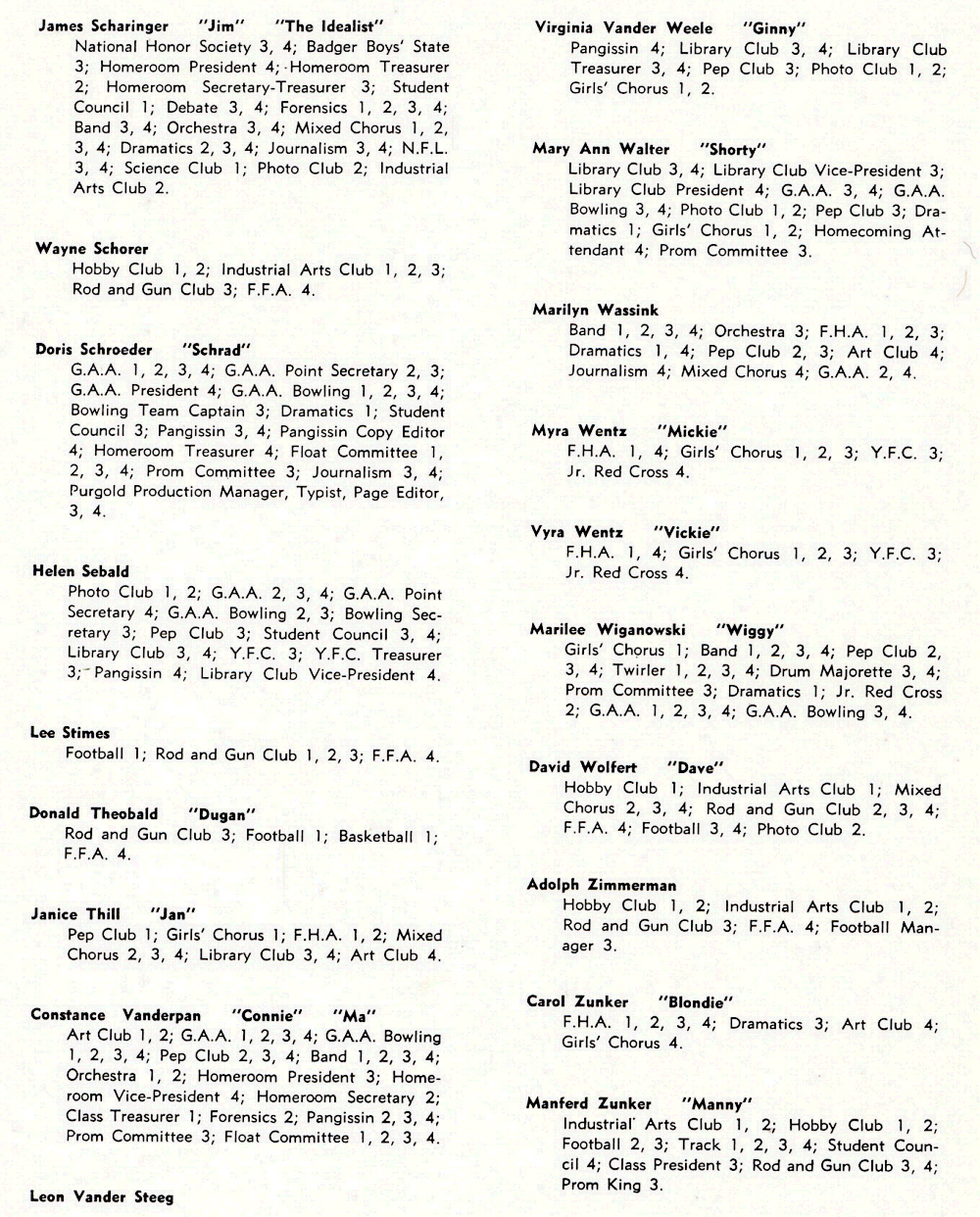 James Scharinger "Jim" "The Idealist"
National Honor Society 3, 4; Badger Boys' State 3; Homeroom President 4; Homeroom Treasurer 2; Homeroom Secretary-Treasurer 3; Student Council 1; Debate 3, 4; Forensics 1, 2, 3, 4; Band 3, 4; Orchestra 3, 4; Mixed Chorus 1, 2, 3, 4; Dramatics 2, 3, 4; Journalism 3, 4; N.F.L. 3, 4; Science Club 1; Photo Club 2; Industrial Arts Club 2.

Wayne Schorer
Hobby Club 1, 2; Industrial Arts Club 1, 2, 3; Rod and Gun Club 3; F.F.A. 4.

Doris Schroeder "Schrad"
G.A.A. 1, 2, 3, 4; G.A.A. Point Secretary 2, 3; G.A.A. President 4; G.A.A. Bowling 1, 2, 3, 4; Bowling Team Captain 3; Dramatics 1; Student Council 3; Pangissin 3, 4; Pangissin Copy Editor 4; Homeroom Treasurer 4; Float Committee 1, 2, 3, 4; Prom Committee 3; Journalism 3, 4; Purgold Production Manager, Typist, Page Editor, 3, 4.

Helen Sebald
Photo Club 1, 2; G.A.A. 2, 3, 4; G.A.A. Point Secretary 4; G.A.A. Bowling 2, 3; Bowling Secretary 3; Pep Club 3; Student Council 3, 4; Library Club 3, 4; Y.F.C. 3; Y.F.C. Treasurer 3; Pangissin 4; Library Club Vice-President 4.

Lee Stimes
Football 1; Rod and Gun Club 1, 2, 3; F.F.A. 4.

Donald Theobald "Dugan"
Rod and Gun Club 3; Football 1; Basketball 1; F.F.A. 4.

Janice Thill "Jan"
Pep Club 1; Girls' Chorus 1; F.H.A. 1, 2; Mixed Chorus 2, 3, 4; Library Club 3, 4; Art Club 4.

Constance Vanderpan "Connie" "Ma"
Art Club 1, 2; G.A.A. 1, 2, 3, 4; G.A.A. Bowling 1, 2, 3, 4; Pep Club 2, 3, 4; Band 1, 2, 3, 4; Orchestra 1, 2; Homeroom President 3; Homeroom Vice-President 4; Homeroom Secretary 2; Class Treasurer 1; Forensics 2; Pangissin 2, 3, 4; Prom Committee 3; Float Committee 1, 2, 3, 4.

Leon Vander Steeg

Virginia Vander Weele "Ginny"
Pangissin 4; Library Club 3, 4; Library Club Treasurer 3, 4; Pep Club 3; Photo Club 1, 2; Girls' Chorus 1, 2.

Mary Ann Walter "Shorty"
Library Club 3, 4; Library Club Vice-President 3; Library Club President 4; G.A.A. 3, 4; G.A.A. Bowling 3, 4; Photo Club 1, 2; Pep Club 3; Dramatics 1; Girls' Chorus 1, 2; Homecoming Attendant 4; Prom Committee 3.

Marilyn Wassink
Band 1, 2, 3, 4; Orchestra 3; F.H.A. 1, 2, 3; Dramatics 1, 4; Pep Club 2, 3; Art Club 4; Journalism 4; Mixed Chorus 4; G.A.A. 2, 4.

Myra Wentz "Mickie"
F.H.A. 1, 4; Girls' Chorus 1, 2, 3; Y.F.C. 3; Jr. Red Cross 4.

Vyra Wentz "Vickie"
F.H.A. 1, 4; Girls' Chorus 1, 2, 3; Y.F.C. 3; Jr. Red Cross 4.

Marilee Wiganowski "Wiggy"
Girls' Chorus 1; Band 1, 2, 3, 4; Pep Club 2, 3, 4; Twirler 1, 2, 3, 4; Drum Majorette 3, 4; Prom Committee 3; Dramatics 1; Jr. Red Cross 2; G.A.A. 1, 2, 3, 4; G.A.A. Bowling 3, 4.

David Wolfert "Dave"
Hobby Club 1; Industrial Arts Club 1; Mixed Chorus 2, 3, 4; Rod and Gun Club 2, 3, 4; F.F.A. 4; Football 3, 4; Photo Club 2.

Adolph Zimmerman
Hobby Club 1, 2; Industrial Arts Club 1, 2; Rod and Gun Club 3; F.F.A. 4; Football Manager 3.

Carol Zunker "Blondie"
F.H.A. 1, 2, 3, 4; Dramatics 3; Art Club 4; Girls' Chorus 4.

Manferd Zunker "Manny"
Industrial Arts Club 1, 2; Hobby Club 1, 2; Football 2, 3; Track 1, 2, 3, 4; Student Council 4; Class President 3; Rod and Gun Club 3, 4; Prom King 3.